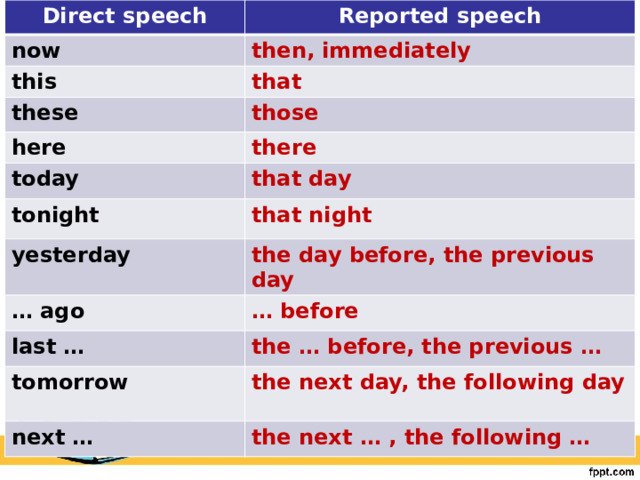 | Direct speech | Reported speech |
|---|---|
| now | then, immediately |
| this | that |
| these | those |
| here | there |
| today | that day |
| tonight | that night |
| yesterday | the day before, the previous day |
| … ago | … before |
| last … | the … before, the previous … |
| tomorrow | the next day, the following day |
| next … | the next … , the following … |

fppt.com